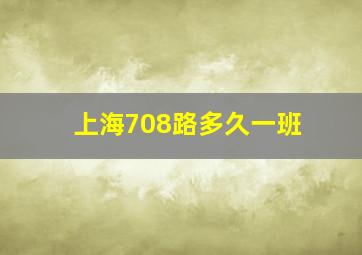 上海708路多久一班